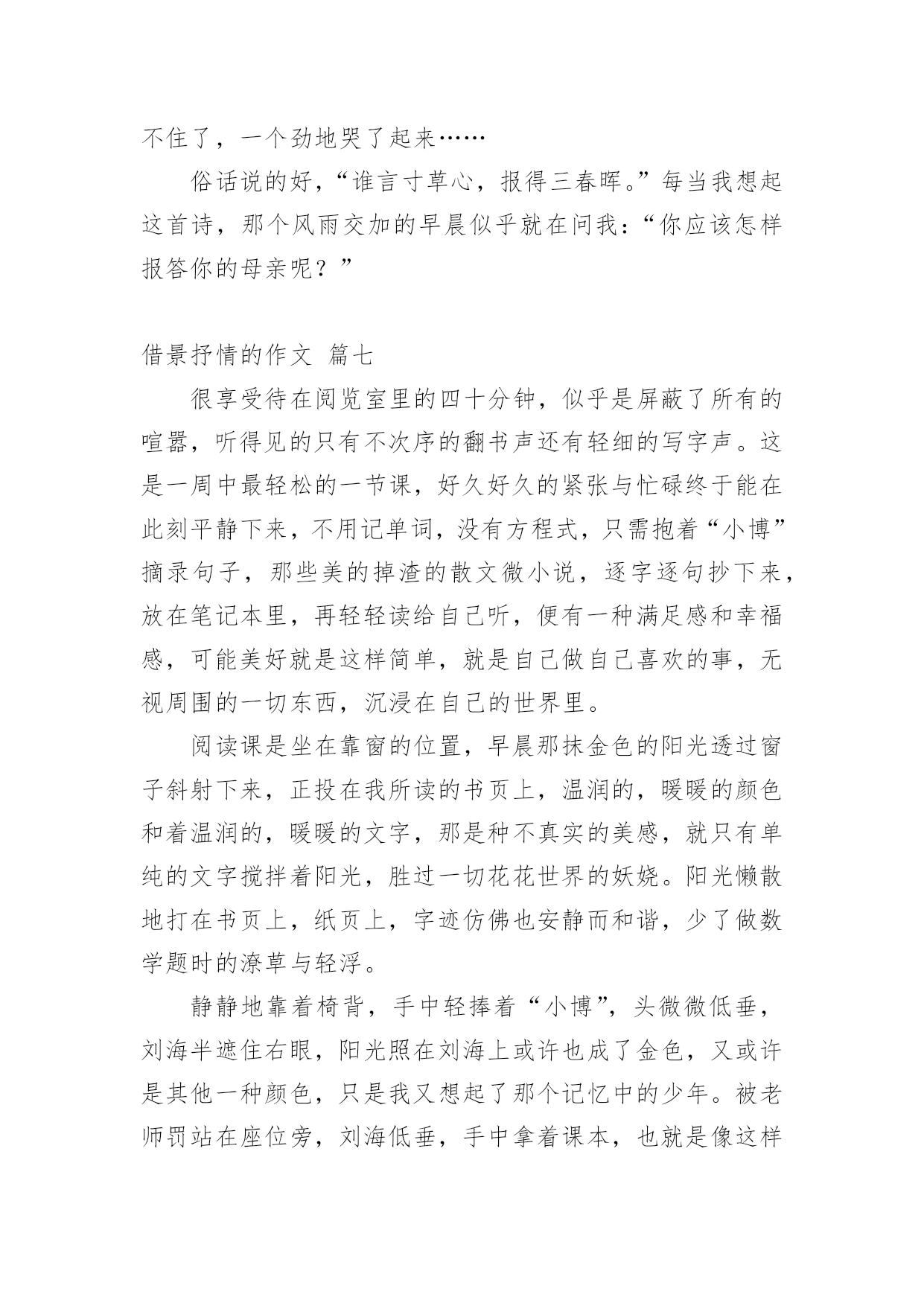 不住了，一个劲地哭了起来……

俗话说的好，“谁言寸草心，报得三春晖。”每当我想起这首诗，那个风雨交加的早晨似乎就在问我：“你应该怎样报答你的母亲呢？”

借景抒情的作文 篇七

很享受待在阅览室里的四十分钟，似乎是屏蔽了所有的喧嚣，听得见的只有不次序的翻书声还有轻细的写字声。这是一周中最轻松的一节课，好久好久的紧张与忙碌终于能在此刻平静下来，不用记单词，没有方程式，只需抱着“小博”摘录句子，那些美的掉渣的散文微小说，逐字逐句抄下来，放在笔记本里，再轻轻读给自己听，便有一种满足感和幸福感，可能美好就是这样简单，就是自己做自己喜欢的事，无视周围的一切东西，沉浸在自己的世界里。

阅读课是坐在靠窗的位置，早晨那抹金色的阳光透过窗子斜射下来，正投在我所读的书页上，温润的，暖暖的颜色和着温润的，暖暖的文字，那是种不真实的美感，就只有单纯的文字搅拌着阳光，胜过一切花花世界的妖娆。阳光懒散地打在书页上，纸页上，字迹仿佛也安静而和谐，少了做数学题时的潦草与轻浮。

静静地靠着椅背，手中轻捧着“小博”，头微微低垂，刘海半遮住右眼，阳光照在刘海上或许也成了金色，又或许是其他一种颜色，只是我又想起了那个记忆中的少年。被老师罚站在座位旁，刘海低垂，手中拿着课本，也就是像这样